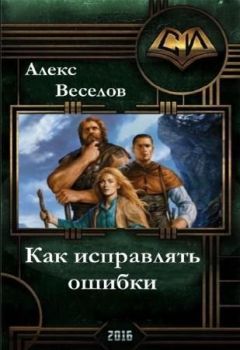 СИ

Алекс
Веселов

Как исправлять
ошибки

2016